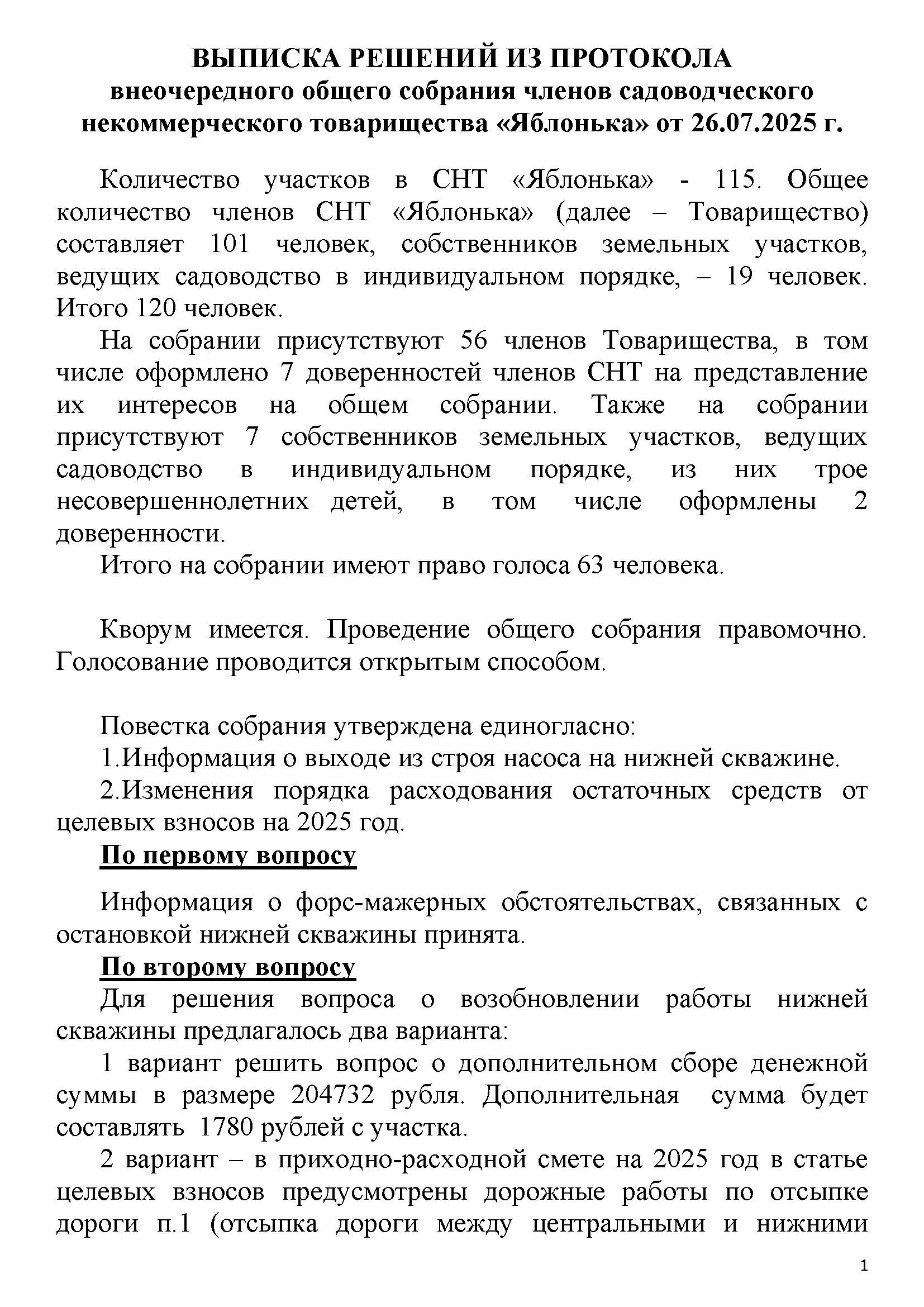 ВЫПИСКА РЕШЕНИЙ ИЗ ПРОТОКОЛА
внеочередного общего собрания членов садоводческого некоммерческого товарищества «Яблонька» от 26.07.2025 г.

Количество участков в СНТ «Яблонька» - 115. Общее количество членов СНТ «Яблонька» (далее – Товарищество) составляет 101 человек, собственников земельных участков, ведущих садоводство в индивидуальном порядке, – 19 человек. Итого 120 человек.

На собрании присутствуют 56 членов Товарищества, в том числе оформлено 7 доверенностей членов СНТ на представление их интересов на общем собрании. Также на собрании присутствуют 7 собственников земельных участков, ведущих садоводство в индивидуальном порядке, из них трое несовершеннолетних детей, в том числе оформлены 2 доверенности.

Итого на собрании имеют право голоса 63 человека.

Кворум имеется. Проведение общего собрания правомочно. Голосование проводится открытым способом.

Повестка собрания утверждена единогласно:

1.Информация о выходе из строя насоса на нижней скважине.

2.Изменения порядка расходования остаточных средств от целевых взносов на 2025 год.

По первому вопросу

Информация о форс-мажерных обстоятельствах, связанных с остановкой нижней скважины принята.

По второму вопросу

Для решения вопроса о возобновлении работы нижней скважины предлагалось два варианта:

1 вариант решить вопрос о дополнительном сборе денежной суммы в размере 204732 рубля. Дополнительная сумма будет составлять 1780 рублей с участка.

2 вариант – в приходно-расходной смете на 2025 год в статье целевых взносов предусмотрены дорожные работы по отсыпке дороги п.1 (отсыпка дороги между центральными и нижними

1